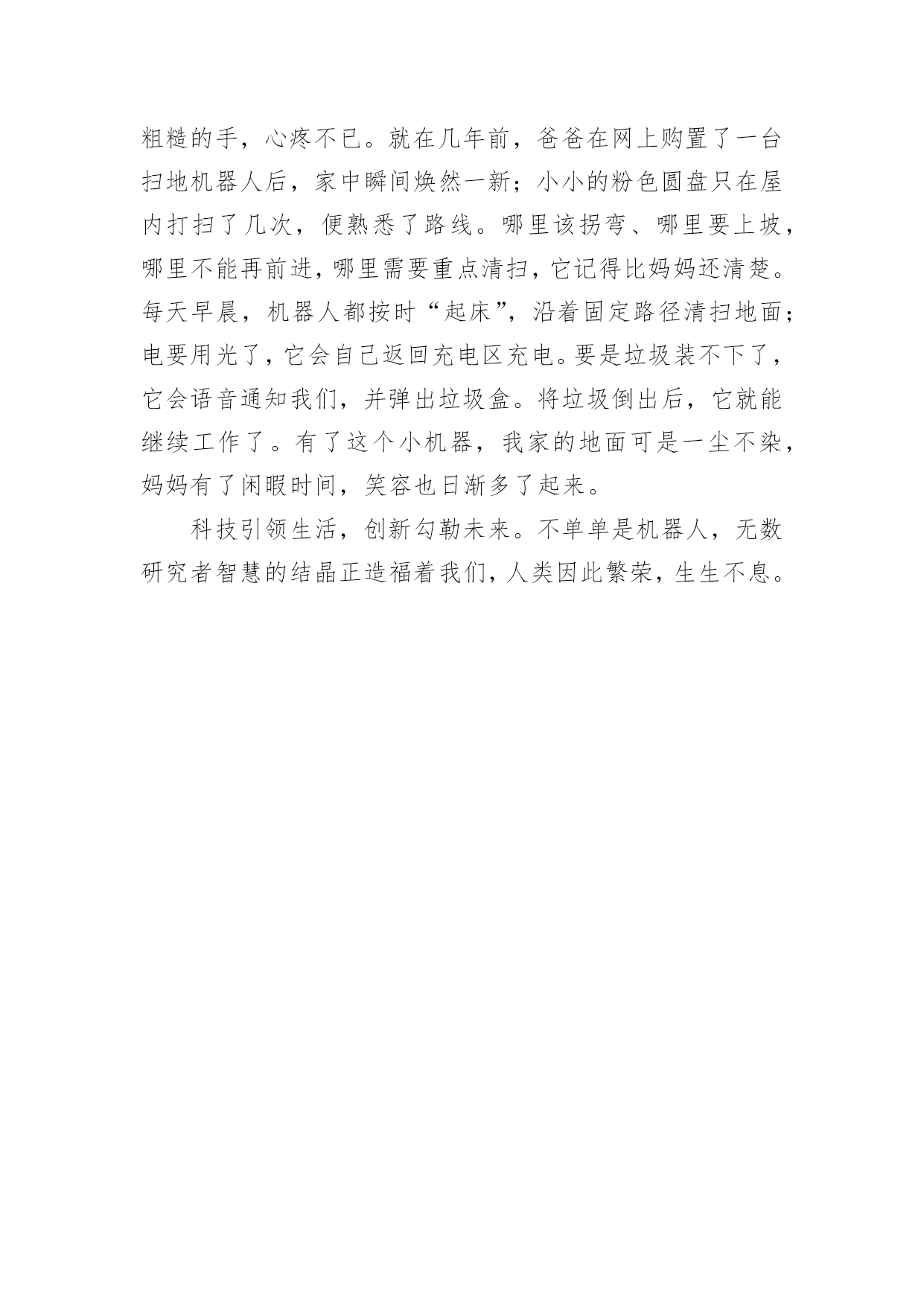 粗糙的手，心疼不已。就在几年前，爸爸在网上购置了一台扫地机器人后，家中瞬间焕然一新；小小的粉色圆盘只在屋内打扫了几次，便熟悉了路线。哪里该拐弯、哪里要上坡，哪里不能再前进，哪里需要重点清扫，它记得比妈妈还清楚。每天早晨，机器人都按时“起床”，沿着固定路径清扫地面；电要用光了，它会自己返回充电区充电。要是垃圾装不下了，它会语音通知我们，并弹出垃圾盒。将垃圾倒出后，它就能继续工作了。有了这个小机器，我家的地面可是一尘不染，妈妈有了闲暇时间，笑容也日渐多了起来。

科技引领生活，创新勾勒未来。不单单是机器人，无数研究者智慧的结晶正造福着我们，人类因此繁荣，生生不息。